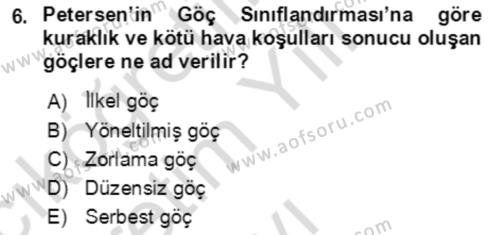 6. Petersen'in Göç Sınıflandırması'na göre kuraklık ve kötü hava koşulları sonucu oluşan göçlere ne ad verilir?

A) İlkel göç
B) Yöneltilmiş göç
C) Zorlama göç
D) Düzensiz göç
E) Serbest göç

www.aofsoru.com